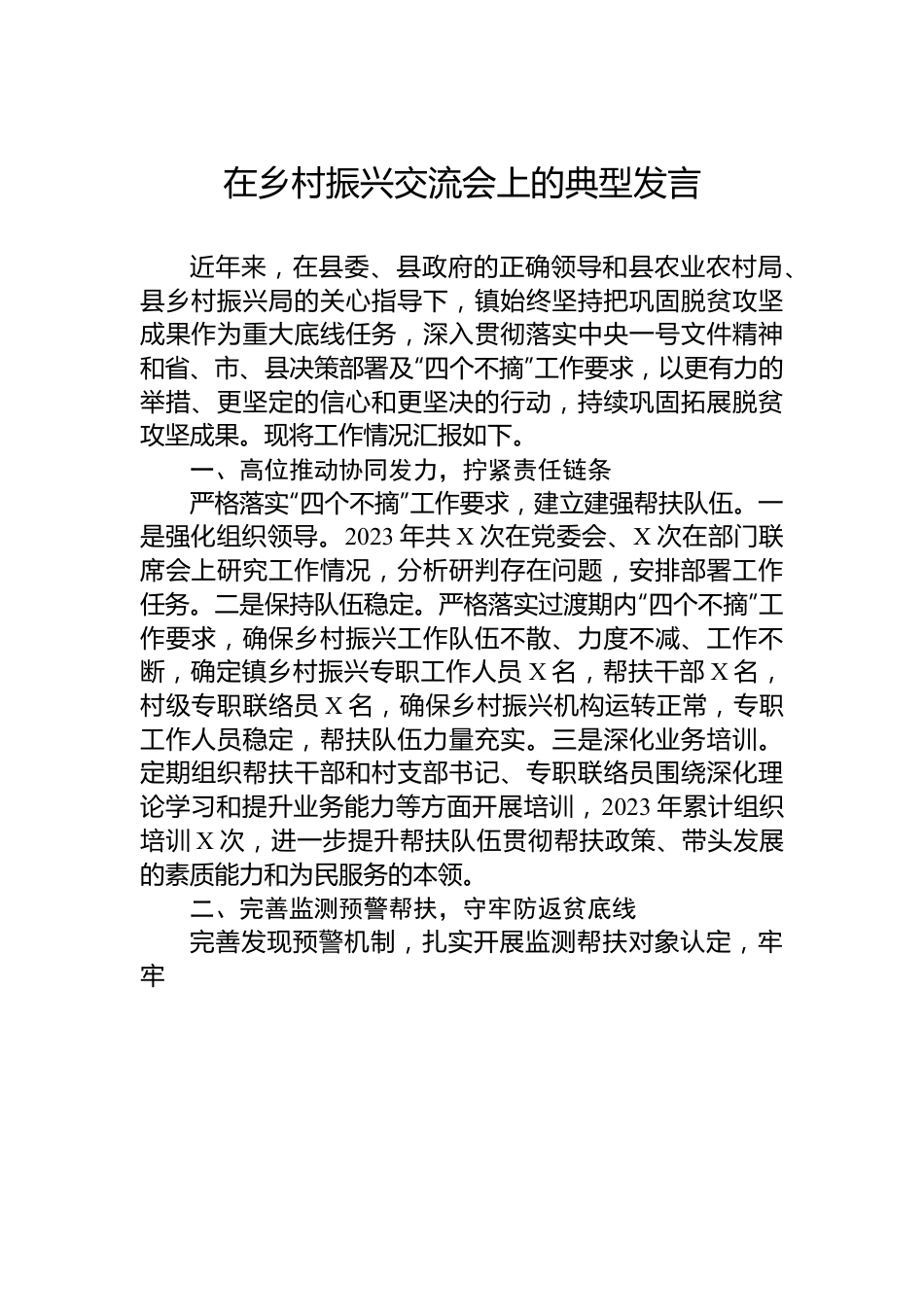 在乡村振兴交流会上的典型发言

近年来，在县委、县政府的正确领导和县农业农村局、县乡村振兴局的关心指导下，镇始终坚持把巩固脱贫攻坚成果作为重大底线任务，深入贯彻落实中央一号文件精神和省、市、县决策部署及“四个不摘”工作要求，以更有力的举措、更坚定的信心和更坚决的行动，持续巩固拓展脱贫攻坚成果。现将工作情况汇报如下。

一、高位推动协同发力，拧紧责任链条

严格落实“四个不摘”工作要求，建立建强帮扶队伍。一是强化组织领导。2023年共X次在党委会、X次在部门联席会上研究工作情况，分析研判存在问题，安排部署工作任务。二是保持队伍稳定。严格落实过渡期内“四个不摘”工作要求，确保乡村振兴工作队伍不散、力度不减、工作不断，确定镇乡村振兴专职工作人员X名，帮扶干部X名，村级专职联络员X名，确保乡村振兴机构运转正常，专职工作人员稳定，帮扶队伍力量充实。三是深化业务培训。定期组织帮扶干部和村支部书记、专职联络员围绕深化理论学习和提升业务能力等方面开展培训，2023年累计组织培训X次，进一步提升帮扶队伍贯彻帮扶政策、带头发展的素质能力和为民服务的本领。

二、完善监测预警帮扶，守牢防返贫底线

完善发现预警机制，扎实开展监测帮扶对象认定，牢牢